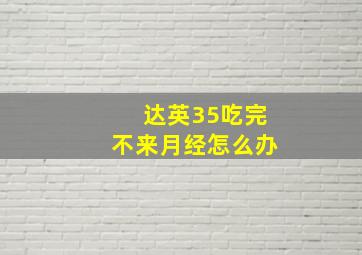 达英35吃完
不来月经怎么办